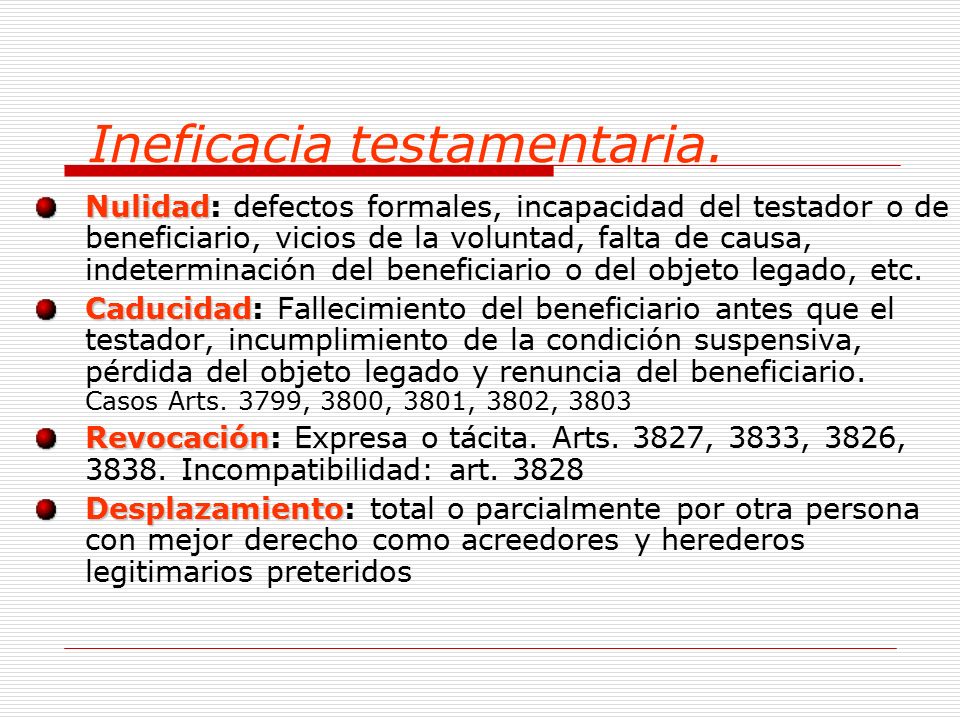 Ineficacia testamentaria.

Nulidad: defectos formales, incapacidad del testador o de beneficiario, vicios de la voluntad, falta de causa, indeterminación del beneficiario o del objeto legado, etc.

Caducidad: Fallecimiento del beneficiario antes que el testador, incumplimiento de la condición suspensiva, pérdida del objeto legado y renuncia del beneficiario. Casos Arts. 3799, 3800, 3801, 3802, 3803

Revocación: Expresa o tácita. Arts. 3827, 3833, 3826, 3838. Incompatibilidad: art. 3828

Desplazamiento: total o parcialmente por otra persona con mejor derecho como acreedores y herederos legitimarios preteridos